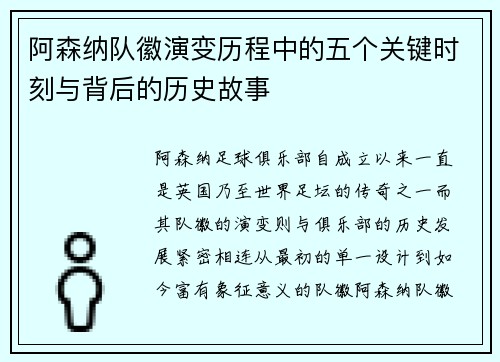 阿森纳队徽演变历程中的五个关键时刻与背后的历史故事

阿森纳足球俱乐部自成立以来一直是英国乃至世界足坛的传奇之一而其队徽的演变则与俱乐部的历史发展紧密相连从最初的单一设计到如今富有象征意义的队徽阿森纳队徽